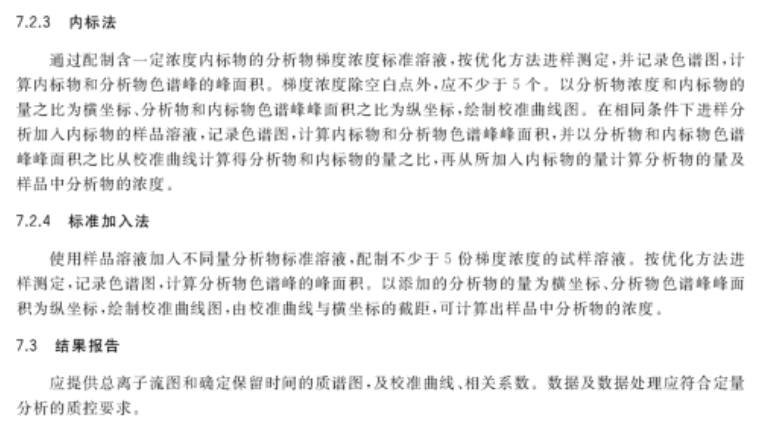 7.2.3 内标法

通过配制含一定浓度内标物的分析物梯度浓度标准溶液，按优化方法进样测定，并记录色谱图，计算内标物和分析物色谱峰的峰面积。梯度浓度除空白点外，应不少于 5 个。以分析物浓度和内标物的量之比为横坐标、分析物和内标物色谱峰峰面积之比为纵坐标，绘制校准曲线图。在相同条件下进样分析加入内标物的样品溶液，记录色谱图，计算内标物和分析物色谱峰峰面积，并以分析物和内标物色谱峰峰面积之比从校准曲线计算得分析物和内标物的量之比，再从所加入内标物的量计算分析物的量及样品中分析物的浓度。

7.2.4 标准加入法

使用样品溶液加入不同量分析物标准溶液，配制不少于 5 份梯度浓度的试样溶液。按优化方法进样测定，记录色谱图，计算分析物色谱峰的峰面积。以添加的分析物的量为横坐标、分析物色谱峰峰面积为纵坐标，绘制校准曲线图，由校准曲线与横坐标的截距，可计算出样品中分析物的浓度。

7.3 结果报告

应提供总离子流图和确定保留时间的质谱图，及校准曲线、相关系数。数据及数据处理应符合定量分析的质控要求。